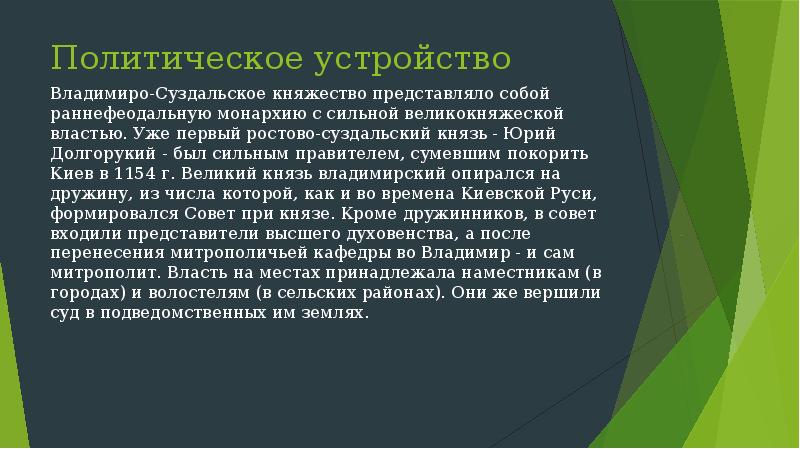 Политическое устройство

Владимиро-Суздальское княжество представляло собой раннефеодальную монархию с сильной великокняжеской властью. Уже первый ростово-суздальский князь - Юрий Долгорукий - был сильным правителем, сумевшим покорить Киев в 1154 г. Великий князь владимирский опирался на дружину, из числа которой, как и во времена Киевской Руси, формировался Совет при князе. Кроме дружинников, в совет входили представители высшего духовенства, а после перенесения митрополичьей кафедры во Владимир - и сам митрополит. Власть на местах принадлежала наместникам (в городах) и волостелям (в сельских районах). Они же вершили суд в подведомственных им землях.